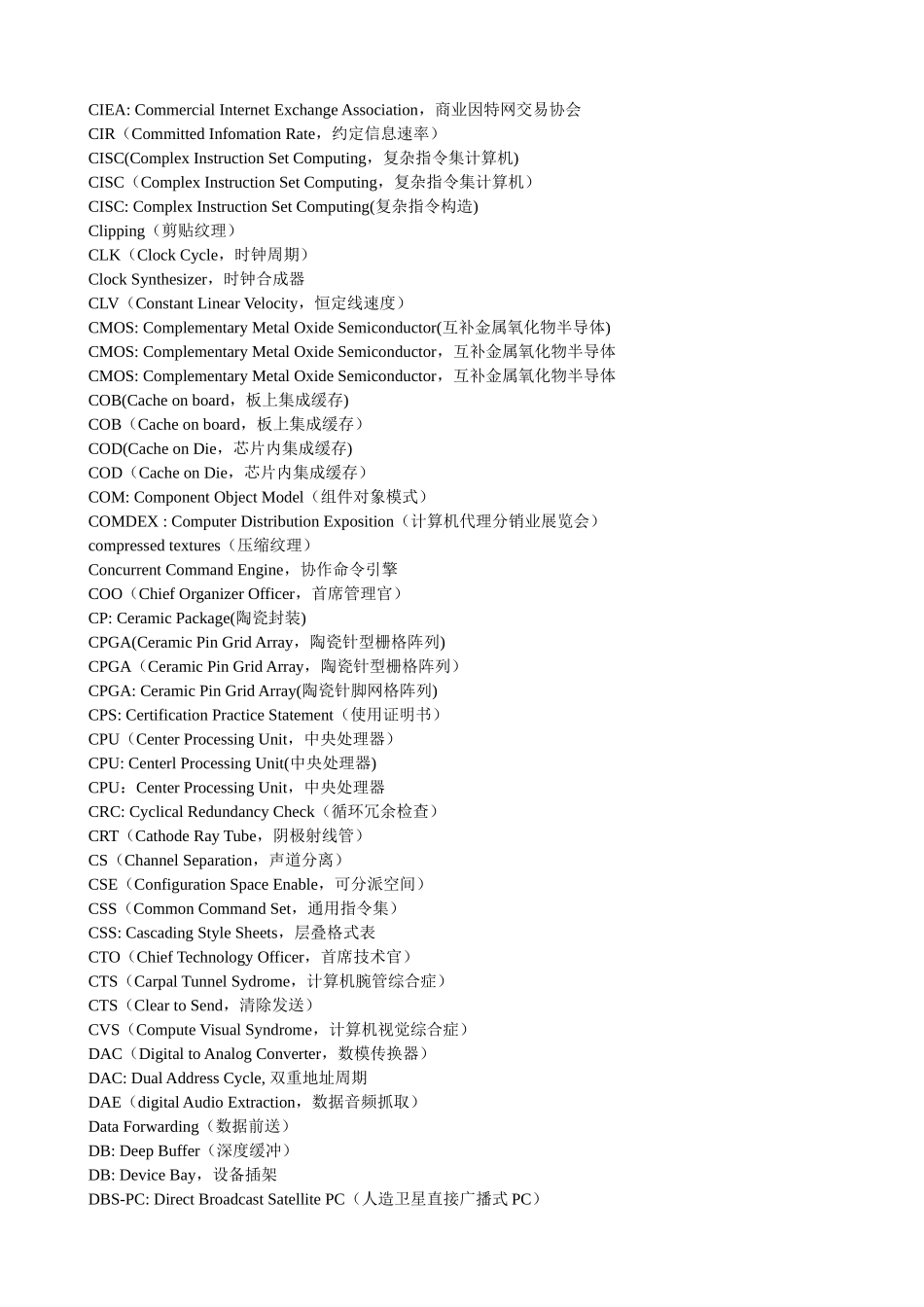 CIEA: Commercial Internet Exchange Association，商业因特网交易协会
CIR（Committed Infomation Rate，约定信息速率）
CISC(Complex Instruction Set Computing，复杂指令集计算机)
CISC（Complex Instruction Set Computing，复杂指令集计算机）
CISC: Complex Instruction Set Computing(复杂指令构造)
Clipping（剪贴纹理）
CLK（Clock Cycle，时钟周期）
Clock Synthesizer，时钟合成器
CLV（Constant Linear Velocity，恒定线速度）
CMOS: Complementary Metal Oxide Semiconductor(互补金属氧化物半导体)
CMOS: Complementary Metal Oxide Semiconductor，互补金属氧化物半导体
CMOS: Complementary Metal Oxide Semiconductor，互补金属氧化物半导体
COB(Cache on board，板上集成缓存)
COB（Cache on board，板上集成缓存）
COD(Cache on Die，芯片内集成缓存)
COD（Cache on Die，芯片内集成缓存）
COM: Component Object Model（组件对象模式）
COMDEX : Computer Distribution Exposition（计算机代理分销业展览会）
compressed textures（压缩纹理）
Concurrent Command Engine，协作命令引擎
COO（Chief Organizer Officer，首席管理官）
CP: Ceramic Package(陶瓷封装)
CPGA(Ceramic Pin Grid Array，陶瓷针型栅格阵列)
CPGA（Ceramic Pin Grid Array，陶瓷针型栅格阵列）
CPGA: Ceramic Pin Grid Array(陶瓷针脚网格阵列)
CPS: Certification Practice Statement（使用证明书）
CPU（Center Processing Unit，中央处理器）
CPU: Centerl Processing Unit(中央处理器)
CPU：Center Processing Unit，中央处理器
CRC: Cyclical Redundancy Check（循环冗余检查）
CRT（Cathode Ray Tube，阴极射线管）
CS（Channel Separation，声道分离）
CSE（Configuration Space Enable，可分派空间）
CSS（Common Command Set，通用指令集）
CSS: Cascading Style Sheets，层叠格式表
CTO（Chief Technology Officer，首席技术官）
CTS（Carpal Tunnel Sydrome，计算机腕管综合症）
CTS（Clear to Send，清除发送）
CVS（Compute Visual Syndrome，计算机视觉综合症）
DAC（Digital to Analog Converter，数模传换器）
DAC: Dual Address Cycle, 双重地址周期
DAE（digital Audio Extraction，数据音频抓取）
Data Forwarding（数据前送）
DB: Deep Buffer（深度缓冲）
DB: Device Bay，设备插架
DBS-PC: Direct Broadcast Satellite PC（人造卫星直接广播式 PC）